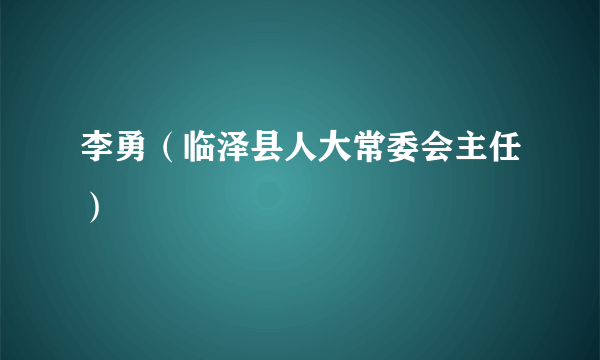 李勇（临泽县人大常委会主任）